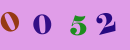 0 0 5 2